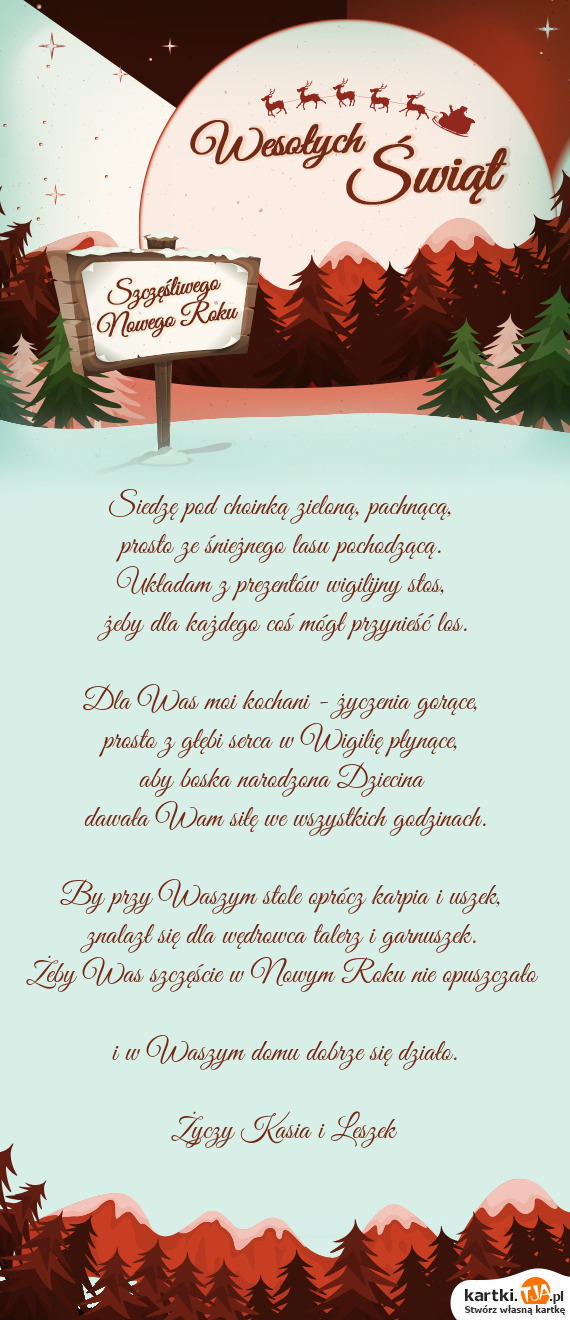 Wesołych Świąt

Szczęśliwego Nowego Roku

Siedzę pod choinką zieloną, pachnącą,
prosto ze śnieżnego lasu pochodzącą.
Układam z prezentów wigilijny stos,
żeby dla każdego coś mógł przynieść los.

Dla Was moi kochani - życzenia gorące,
prosto z głębi serca w Wigilię płynące,
aby boska narodzona Dziecina
dawała Wam siłę we wszystkich godzinach.

By przy Waszym stole oprócz karpia i uszek,
znalazł się dla wędrowca talerz i garnuszek.
Żeby Was szczęście w Nowym Roku nie opuszczało

i w Waszym domu dobrze się działo.

Życzy Kasia i Leszek

kartki.TJA.pl
Stwórz własną kartkę